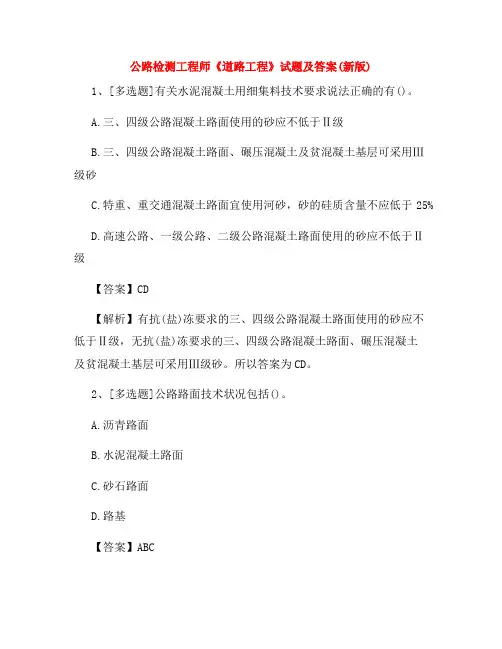 公路检测工程师《道路工程》试题及答案(新版)

1、[多选题]有关水泥混凝土用细集料技术要求说法正确的有()。

A.三、四级公路混凝土路面使用的砂应不低于Ⅱ级

B.三、四级公路混凝土路面、碾压混凝土及贫混凝土基层可采用Ⅲ级砂

C.特重、重交通混凝土路面宜使用河砂,砂的硅质含量不应低于 25%

D.高速公路、一级公路、二级公路混凝土路面使用的砂应不低于Ⅱ级

【答案】CD

【解析】有抗(盐)冻要求的三、四级公路混凝土路面使用的砂应不低于Ⅱ级,无抗(盐)冻要求的三、四级公路混凝土路面、碾压混凝土及贫混凝土基层可采用Ⅲ级砂。所以答案为CD。

2、[多选题]公路路面技术状况包括()。

A.沥青路面

B.水泥混凝土路面

C.砂石路面

D.路基

【答案】ABC